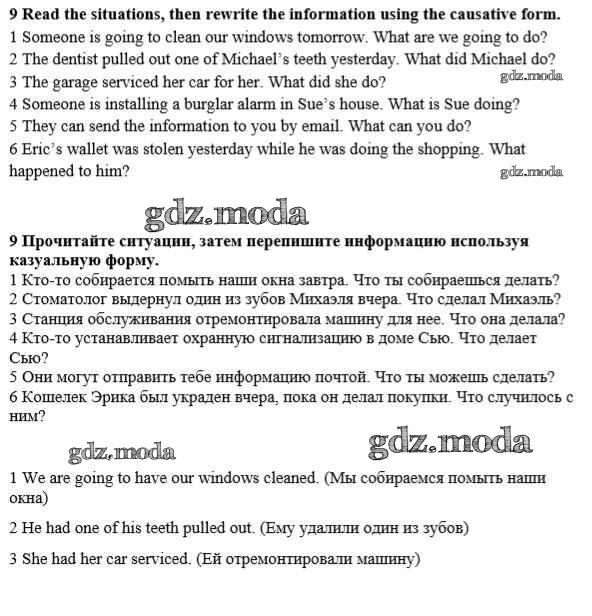 **9 Read the situations, then rewrite the information using the causative form.**
1 Someone is going to clean our windows tomorrow. What are we going to do?
2 The dentist pulled out one of Michael's teeth yesterday. What did Michael do?
3 The garage serviced her car for her. What did she do?
gdz.moda
4 Someone is installing a burglar alarm in Sue's house. What is Sue doing?
5 They can send the information to you by email. What can you do?
6 Eric's wallet was stolen yesterday while he was doing the shopping. What happened to him?
gdz.moda

gdz.moda

**9 Прочитайте ситуации, затем перепишите информацию используя казуальную форму.**
1 Кто-то собирается помыть наши окна завтра. Что ты собираешься делать?
2 Стоматолог выдернул один из зубов Михаэля вчера. Что сделал Михаэль?
3 Станция обслуживания отремонтировала машину для нее. Что она делала?
4 Кто-то устанавливает охранную сигнализацию в доме Сью. Что делает Сью?
5 Они могут отправить тебе информацию почтой. Что ты можешь сделать?
6 Кошелек Эрика был украден вчера, пока он делал покупки. Что случилось с ним?

gdz.moda gdz.moda

1 We are going to have our windows cleaned. (Мы собираемся помыть наши окна)

2 He had one of his teeth pulled out. (Ему удалили один из зубов)

3 She had her car serviced. (Ей отремонтировали машину)